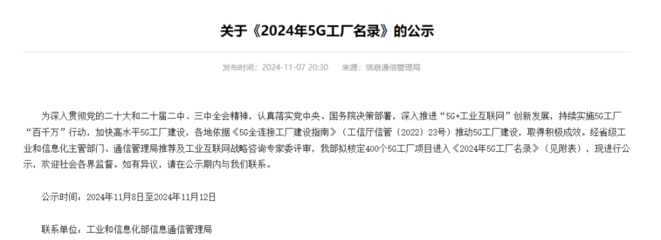 关于《2024年5G工厂名录》的公示

发布时间：2024-11-07 20:30　来源：信息通信管理局

为深入贯彻党的二十大和二十届二中、三中全会精神，认真落实党中央、国务院决策部署，深入推进“5G+工业互联网”创新发展，持续实施5G工厂“百千万”行动，加快高水平5G工厂建设，各地依据《5G全连接工厂建设指南》（工信厅信管〔2022〕23号）推动5G工厂建设，取得积极成效。经省级工业和信息化主管部门、通信管理局推荐及工业互联网战略咨询专家委评审，我部拟核定400个5G工厂项目进入《2024年5G工厂名录》（见附表），现进行公示，欢迎社会各界监督。如有异议，请在公示期内与我们联系。

公示时间：2024年11月8日至2024年11月12日

联系单位：工业和信息化部信息通信管理局